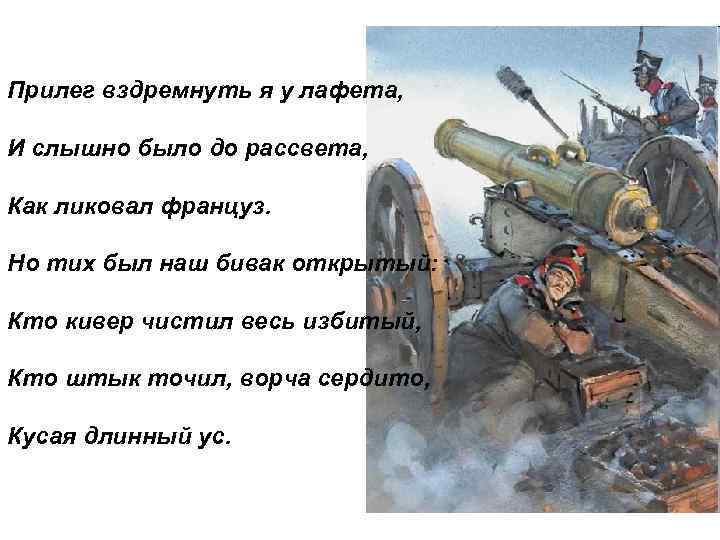 Прилег вздремнуть я у лафета,

И слышно было до рассвета,

Как ликовал француз.

Но тих был наш бивак открытый:

Кто кивер чистил весь избитый,

Кто штык точил, ворча сердито,

Кусая длинный ус.